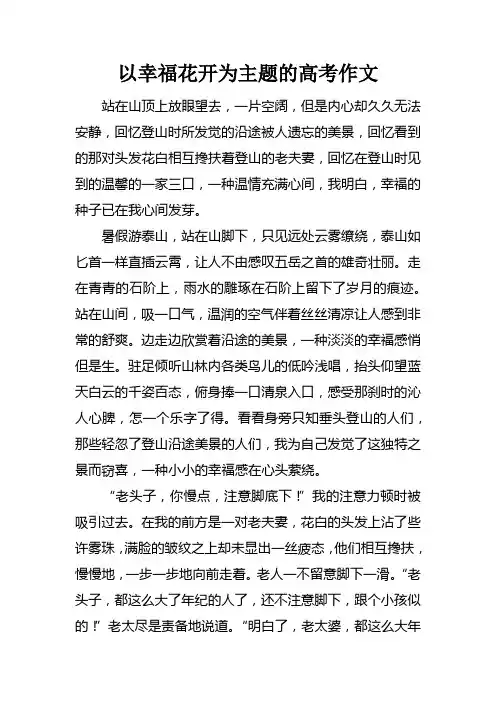 以幸福花开为主题的高考作文

站在山顶上放眼望去，一片空阔，但是内心却久久无法安静，回忆登山时所发觉的沿途被人遗忘的美景，回忆看到的那对头发花白相互搀扶着登山的老夫妻，回忆在登山时见到的温馨的一家三口，一种温情充满心间，我明白，幸福的种子已在我心间发芽。

暑假游泰山，站在山脚下，只见远处云雾缭绕，泰山如匕首一样直插云霄，让人不由感叹五岳之首的雄奇壮丽。走在青青的石阶上，雨水的雕琢在石阶上留下了岁月的痕迹。站在山间，吸一口气，温润的空气伴着丝丝清凉让人感到非常的舒爽。边走边欣赏着沿途的美景，一种淡淡的幸福感悄但是生。驻足倾听山林内各类鸟儿的低吟浅唱，抬头仰望蓝天白云的千姿百态，俯身捧一口清泉入口，感受那刹时的沁人心脾，怎一个乐字了得。看看身旁只知垂头登山的人们，那些轻忽了登山沿途美景的人们，我为自己发觉了这独特之景而窃喜，一种小小的幸福感在心头萦绕。

“老头子，你慢点，注意脚底下！”我的注意力顿时被吸引过去。在我的前方是一对老夫妻，花白的头发上沾了些许雾珠，满脸的皱纹之上却未显出一丝疲态，他们相互搀扶，慢慢地，一步一步地向前走着。老人一不留意脚下一滑。“老头子，都这么大了年纪的人了，还不注意脚下，跟个小孩似的！”老太尽是责备地说道。“明白了，老太婆，都这么大年